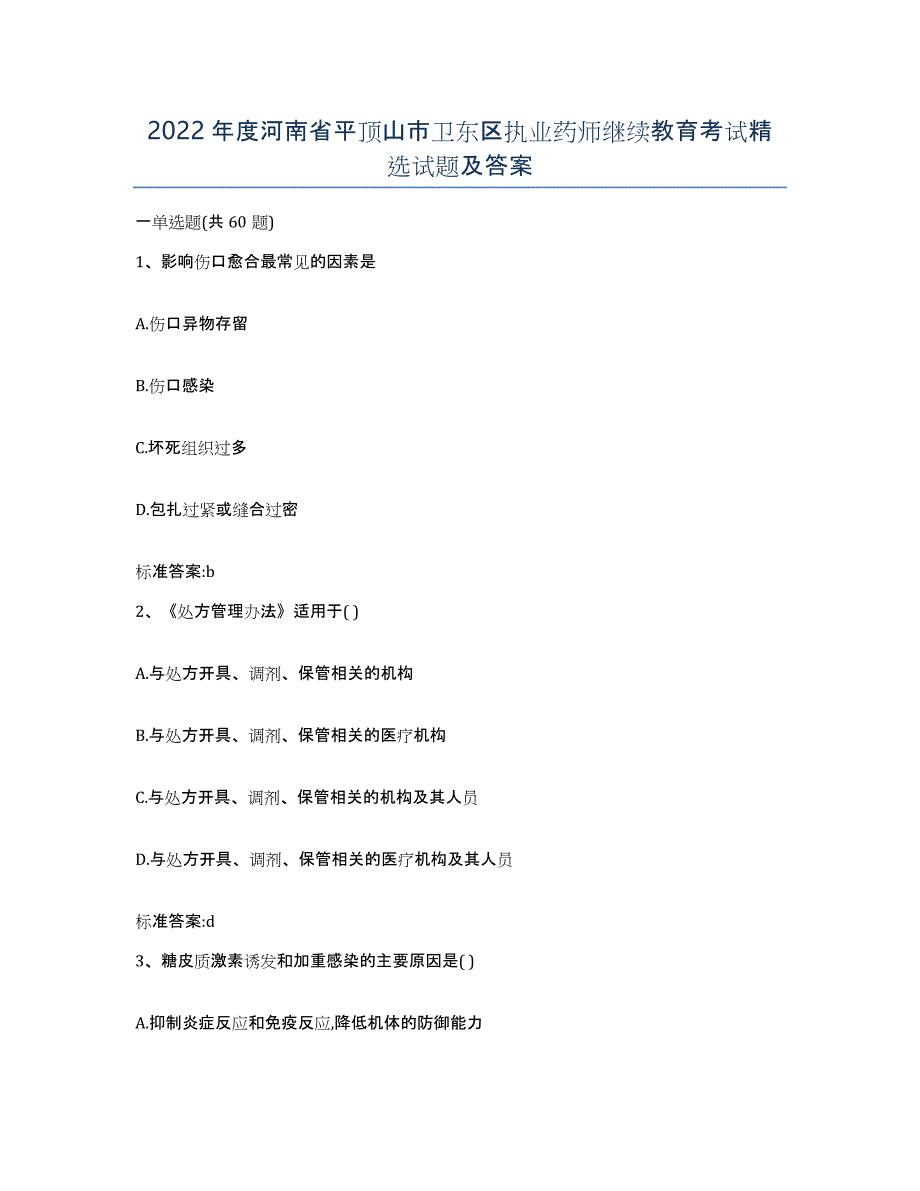 2022年度河南省平顶山市卫东区执业药师继续教育考试精选试题及答案

一单选题(共60题)

1、影响伤口愈合最常见的因素是

A.伤口异物存留

B.伤口感染

C.坏死组织过多

D.包扎过紧或缝合过密

标准答案:b

2、《处方管理办法》适用于( )

A.与处方开具、调剂、保管相关的机构

B.与处方开具、调剂、保管相关的医疗机构

C.与处方开具、调剂、保管相关的机构及其人员

D.与处方开具、调剂、保管相关的医疗机构及其人员

标准答案:d

3、糖皮质激素诱发和加重感染的主要原因是( )

A.抑制炎症反应和免疫反应,降低机体的防御能力